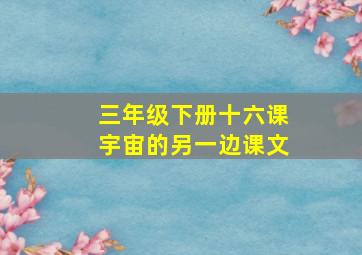 三年级下册十六课
宇宙的另一边课文